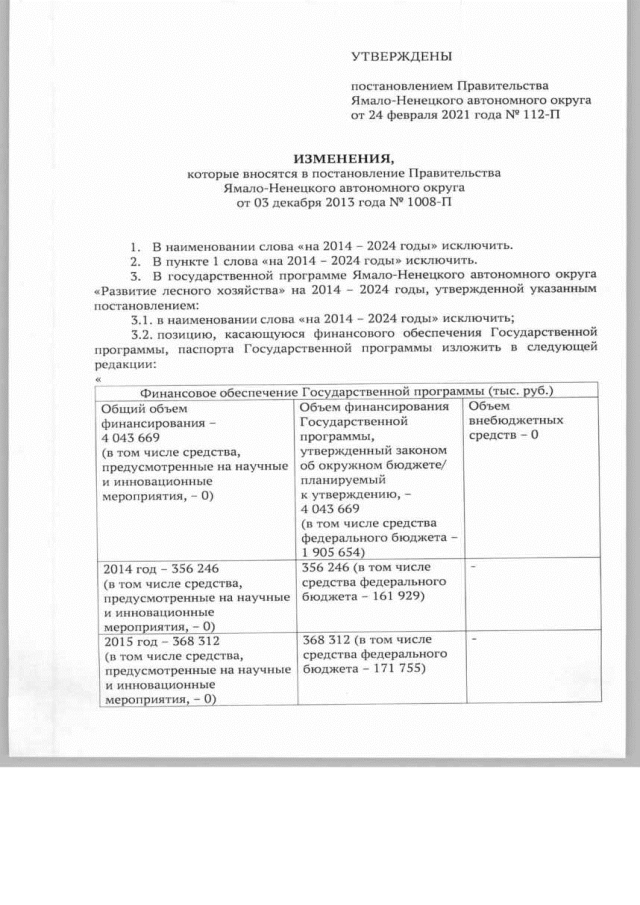 УТВЕРЖДЕНЫ

постановлением Правительства Ямало-Ненецкого автономного округа от 24 февраля 2021 года № 112-П

ИЗМЕНЕНИЯ,
которые вносятся в постановление Правительства Ямало-Ненецкого автономного округа от 03 декабря 2013 года № 1008-П

1. В наименовании слова «на 2014 – 2024 годы» исключить.
2. В пункте 1 слова «на 2014 – 2024 годы» исключить.
3. В государственной программе Ямало-Ненецкого автономного округа «Развитие лесного хозяйства» на 2014 – 2024 годы, утвержденной указанным постановлением:
3.1. в наименовании слова «на 2014 – 2024 годы» исключить;
3.2. позицию, касающуюся финансового обеспечения Государственной программы, паспорта Государственной программы изложить в следующей редакции:
«

| Финансовое обеспечение Государственной программы (тыс. руб.) | | |
|---|---|---|
| Общий объем финансирования – 4 043 669 (в том числе средства, предусмотренные на научные и инновационные мероприятия, – 0) | Объем финансирования Государственной программы, утвержденный законом об окружном бюджете/ планируемый к утверждению, – 4 043 669 (в том числе средства федерального бюджета – 1 905 654) | Объем внебюджетных средств – 0 |
| 2014 год – 356 246 (в том числе средства, предусмотренные на научные и инновационные мероприятия, – 0) | 356 246 (в том числе средства федерального бюджета – 161 929) | - |
| 2015 год – 368 312 (в том числе средства, предусмотренные на научные и инновационные мероприятия, – 0) | 368 312 (в том числе средства федерального бюджета – 171 755) | - |